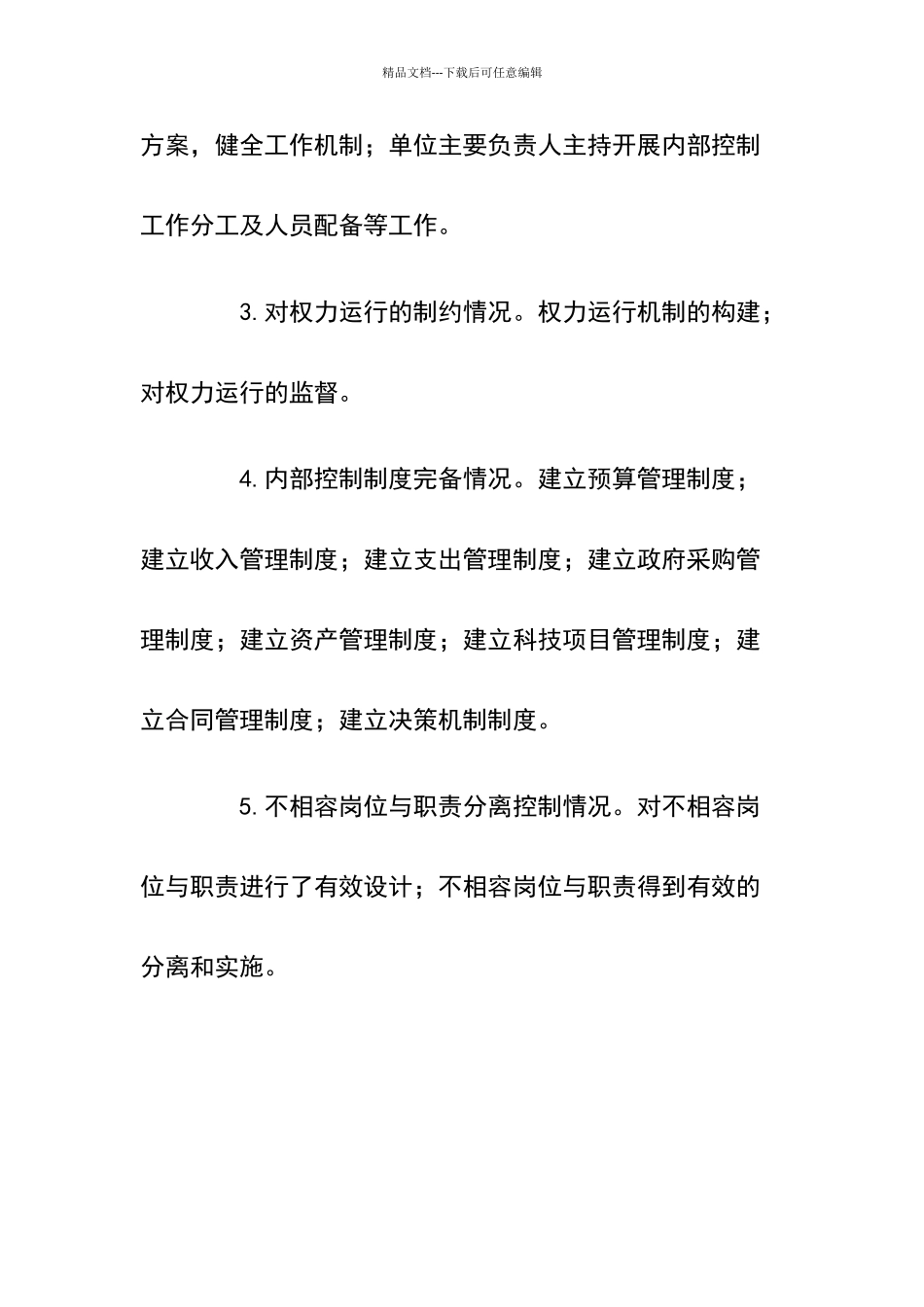 精品文档---下载后可任意编辑

方案，健全工作机制；单位主要负责人主持开展内部控制工作分工及人员配备等工作。

3. 对权力运行的制约情况。权力运行机制的构建；对权力运行的监督。

4. 内部控制制度完备情况。建立预算管理制度；建立收入管理制度；建立支出管理制度；建立政府采购管理制度；建立资产管理制度；建立科技项目管理制度；建立合同管理制度；建立决策机制制度。

5. 不相容岗位与职责分离控制情况。对不相容岗位与职责进行了有效设计；不相容岗位与职责得到有效的分离和实施。